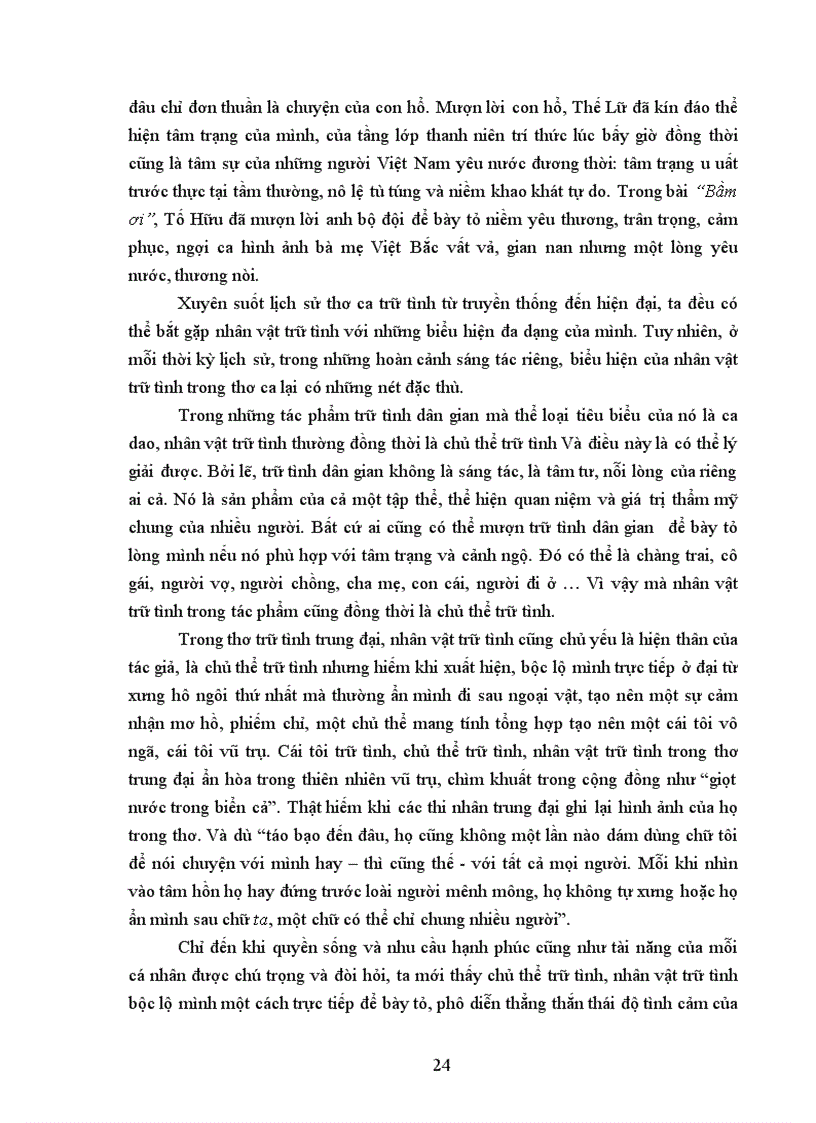 đâu chỉ đơn thuần là chuyện của con hổ. Mượn lời con hổ, Thế Lữ đã kín đáo thể hiện tâm trạng của mình, của tầng lớp thanh niên trí thức lúc bấy giờ đồng thời cũng là tâm sự của những người Việt Nam yêu nước đương thời: tâm trạng u uất trước thực tại tầm thường, nô lệ tù túng và niềm khao khát tự do. Trong bài "Bầm ơi", Tố Hữu đã mượn lời anh bộ đội để bày tỏ niềm yêu thương, trân trọng, cảm phục, ngợi ca hình ảnh bà mẹ Việt Bắc vất vả, gian nan nhưng một lòng yêu nước, thương nòi.

Xuyên suốt lịch sử thơ ca trữ tình từ truyền thống đến hiện đại, ta đều có thể bắt gặp nhân vật trữ tình với những biểu hiện đa dạng của mình. Tuy nhiên, ở mỗi thời kỳ lịch sử, trong những hoàn cảnh sáng tác riêng, biểu hiện của nhân vật trữ tình trong thơ ca lại có những nét đặc thù.

Trong những tác phẩm trữ tình dân gian mà thể loại tiêu biểu của nó là ca dao, nhân vật trữ tình thường đồng thời là chủ thể trữ tình Và điều này là có thể lý giải được. Bởi lẽ, trữ tình dân gian không là sáng tác, là tâm tư, nỗi lòng của riêng ai cả. Nó là sản phẩm của cả một tập thể, thể hiện quan niệm và giá trị thẩm mỹ chung của nhiều người. Bất cứ ai cũng có thể mượn trữ tình dân gian để bày tỏ lòng mình nếu nó phù hợp với tâm trạng và cảnh ngộ. Đó có thể là chàng trai, cô gái, người vợ, người chồng, cha mẹ, con cái, người đi ở … Vì vậy mà nhân vật trữ tình trong tác phẩm cũng đồng thời là chủ thể trữ tình.

Trong thơ trữ tình trung đại, nhân vật trữ tình cũng chủ yếu là hiện thân của tác giả, là chủ thể trữ tình nhưng hiếm khi xuất hiện, bộc lộ mình trực tiếp ở đại từ xưng hô ngôi thứ nhất mà thường ẩn mình đi sau ngoại vật, tạo nên một sự cảm nhận mơ hồ, phiếm chỉ, một chủ thể mang tính tổng hợp tạo nên một cái tôi vô ngã, cái tôi vũ trụ. Cái tôi trữ tình, chủ thể trữ tình, nhân vật trữ tình trong thơ trung đại ẩn hòa trong thiên nhiên vũ trụ, chìm khuất trong cộng đồng như "giọt nước trong biển cả". Thật hiếm khi các thi nhân trung đại ghi lại hình ảnh của họ trong thơ. Và dù "táo bạo đến đâu, họ cũng không một lần nào dám dùng chữ tôi để nói chuyện với mình hay – thì cũng thế - với tất cả mọi người. Mỗi khi nhìn vào tâm hồn họ hay đứng trước loài người mênh mông, họ không tự xưng hoặc họ ẩn mình sau chữ ta, một chữ có thể chỉ chung nhiều người".

Chỉ đến khi quyền sống và nhu cầu hạnh phúc cũng như tài năng của mỗi cá nhân được chú trọng và đòi hỏi, ta mới thấy chủ thể trữ tình, nhân vật trữ tình bộc lộ mình một cách trực tiếp để bày tỏ, phô diễn thẳng thắn thái độ tình cảm của

24